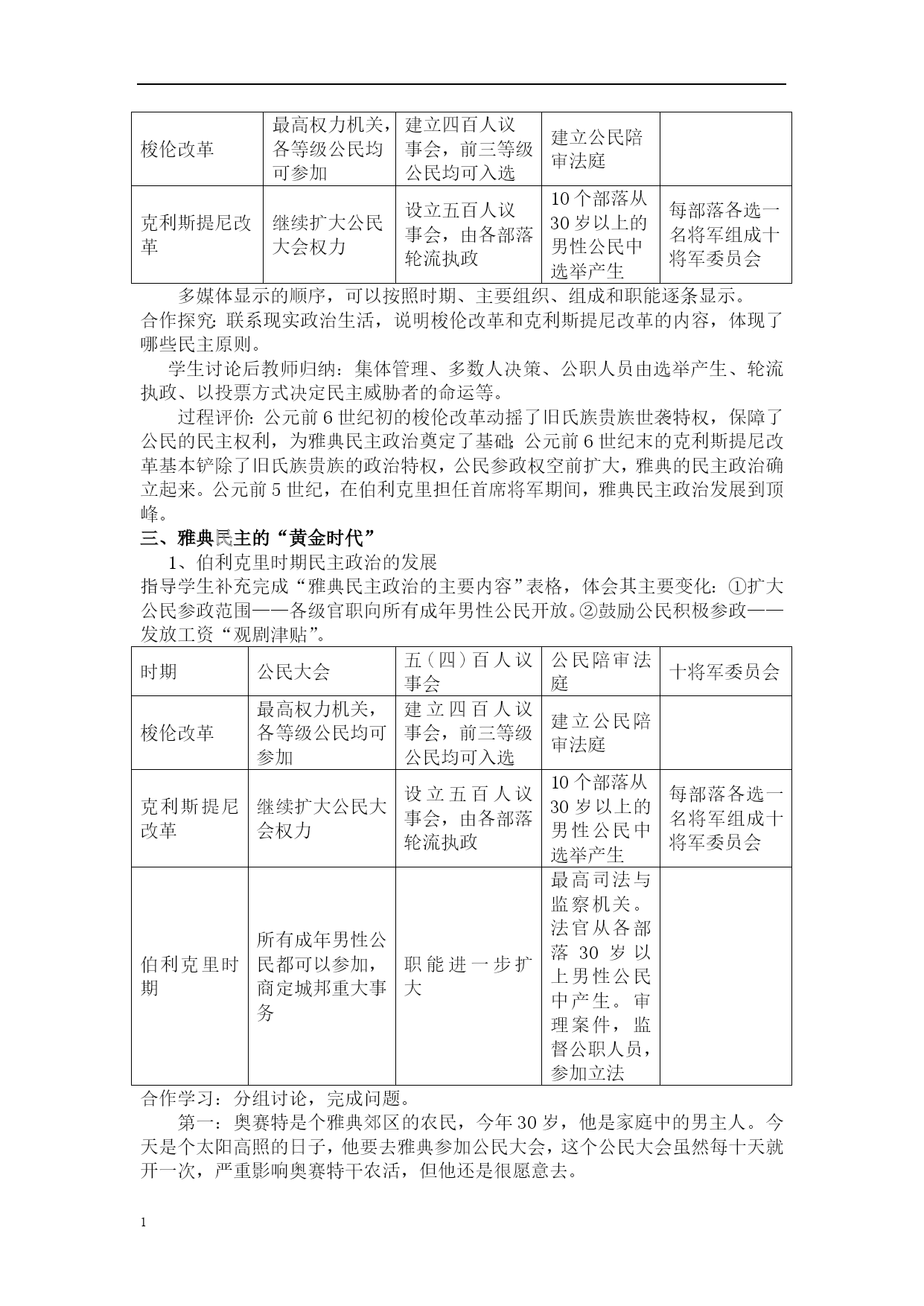 | 梭伦改革 | 最高权力机关，各等级公民均可参加 | 建立四百人议事会，前三等级公民均可入选 | 建立公民陪审法庭 | |
|---|---|---|---|---|
| 克利斯提尼改革 | 继续扩大公民大会权力 | 设立五百人议事会，由各部落轮流执政 | 10个部落从30岁以上的男性公民中选举产生 | 每部落各选一名将军组成十将军委员会 |

多媒体显示的顺序，可以按照时期、主要组织、组成和职能逐条显示。

合作探究：联系现实政治生活，说明梭伦改革和克利斯提尼改革的内容，体现了哪些民主原则。

学生讨论后教师归纳：集体管理、多数人决策、公职人员由选举产生、轮流执政、以投票方式决定民主威胁者的命运等。

过程评价：公元前6世纪初的梭伦改革动摇了旧氏族贵族世袭特权，保障了公民的民主权利，为雅典民主政治奠定了基础；公元前6世纪末的克利斯提尼改革基本铲除了旧氏族贵族的政治特权，公民参政权空前扩大，雅典的民主政治确立起来。公元前5世纪，在伯利克里担任首席将军期间，雅典民主政治发展到顶峰。

三、雅典民主的“黄金时代”

1、伯利克里时期民主政治的发展

指导学生补充完成“雅典民主政治的主要内容”表格，体会其主要变化：①扩大公民参政范围——各级官职向所有成年男性公民开放。②鼓励公民积极参政——发放工资“观剧津贴”。

| 时期 | 公民大会 | 五（四）百人议事会 | 公民陪审法庭 | 十将军委员会 |
|---|---|---|---|---|
| 梭伦改革 | 最高权力机关，各等级公民均可参加 | 建立四百人议事会，前三等级公民均可入选 | 建立公民陪审法庭 | |
| 克利斯提尼改革 | 继续扩大公民大会权力 | 设立五百人议事会，由各部落轮流执政 | 10个部落从30岁以上的男性公民中选举产生 | 每部落各选一名将军组成十将军委员会 |
| 伯利克里时期 | 所有成年男性公民都可以参加，商定城邦重大事务 | 职能进一步扩大 | 最高司法与监察机关。法官从各部落30岁以上男性公民中产生。审理案件，监督公职人员，参加立法 | |

合作学习：分组讨论，完成问题。

第一：奥赛特是个雅典郊区的农民，今年30岁，他是家庭中的男主人。今天是个太阳高照的日子，他要去雅典参加公民大会，这个公民大会虽然每十天就开一次，严重影响奥赛特干农活，但他还是很愿意去。

1